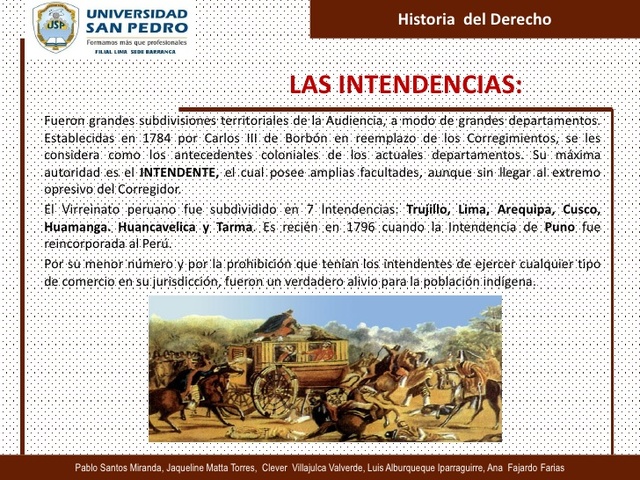 USP
UNIVERSIDAD SAN PEDRO
Formamos más que profesionales
FILIAL LIMA SEDE BARRANCA

Historia del Derecho

LAS INTENDENCIAS:

Fueron grandes subdivisiones territoriales de la Audiencia, a modo de grandes departamentos. Establecidas en 1784 por Carlos III de Borbón en reemplazo de los Corregimientos, se les considera como los antecedentes coloniales de los actuales departamentos. Su máxima autoridad es el INTENDENTE, el cual posee amplias facultades, aunque sin llegar al extremo opresivo del Corregidor.

El Virreinato peruano fue subdividido en 7 Intendencias: Trujillo, Lima, Arequipa, Cusco, Huamanga. Huancavelica y Tarma. Es recién en 1796 cuando la Intendencia de Puno fue reincorporada al Perú.

Por su menor número y por la prohibición que tenían los intendentes de ejercer cualquier tipo de comercio en su jurisdicción, fueron un verdadero alivio para la población indígena.

Pablo Santos Miranda, Jaqueline Matta Torres, Clever Villajulca Valverde, Luis Alburqueque Iparraguirre, Ana Fajardo Farias